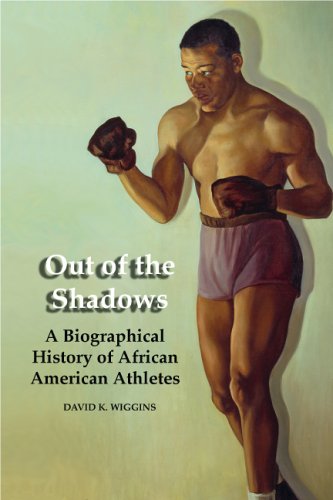 Out of the Shadows

A Biographical History of African American Athletes

DAVID K. WIGGINS